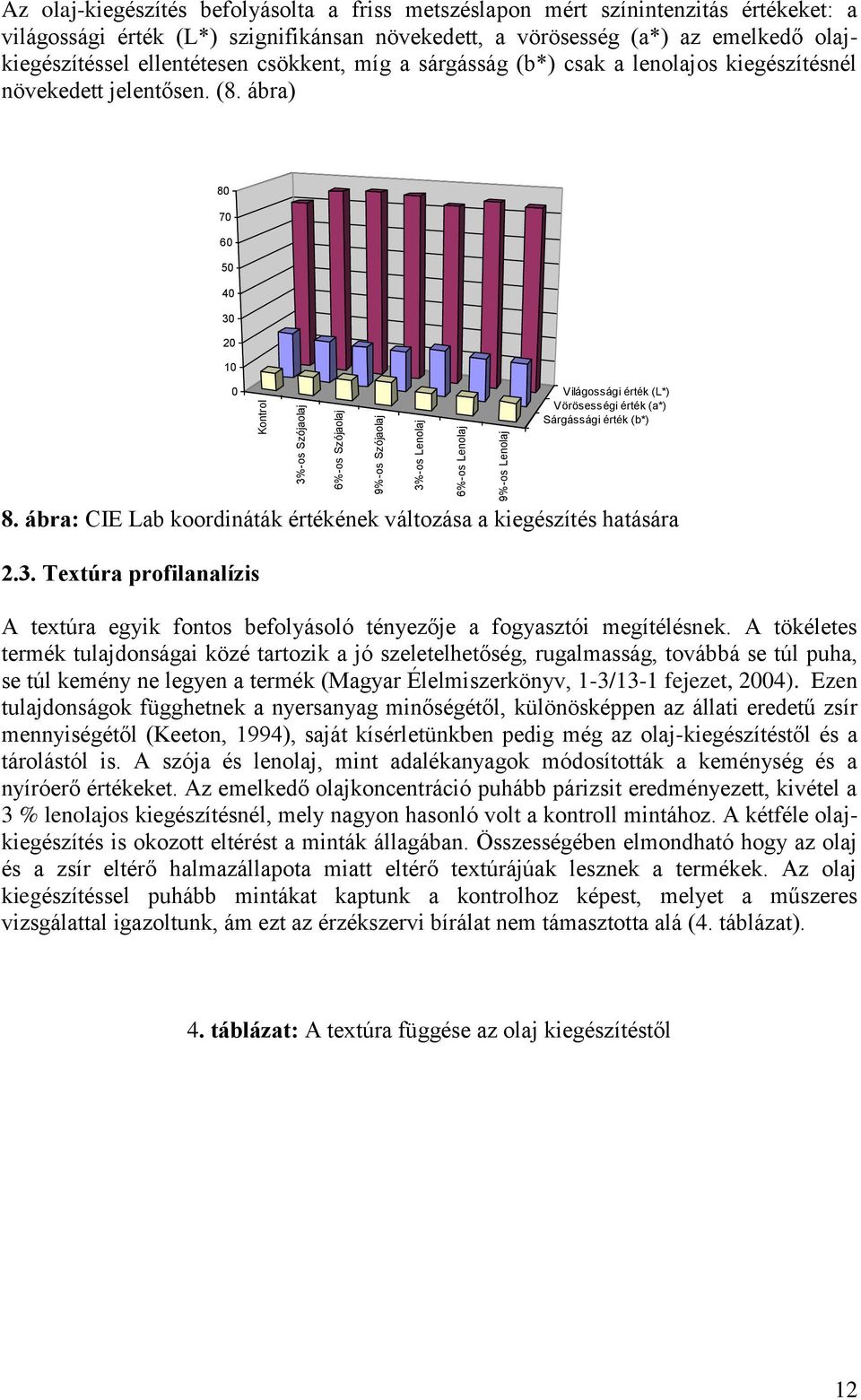 Az olaj-kiegészítés befolyásolta a friss metszéslapon mért színintenzitás értékeket: a világossági érték (L*) szignifikánsan növekedett, a vörösesség (a*) az emelkedő olajkiegészítéssel ellentétesen csökkent, míg a sárgásság (b*) csak a lenolajos kiegészítésnél növekedett jelentősen. (8. ábra)

80
70
60
50
40
30
20
10
0

Kontrol
3%-os Szójaolaj
6%-os Szójaolaj
9%-os Szójaolaj
3%-os Lenolaj
6%-os Lenolaj
9%-os Lenolaj

Világossági érték (L*)
Vörösességi érték (a*)
Sárgássági érték (b*)

8. ábra: CIE Lab koordináták értékének változása a kiegészítés hatására

2.3. Textúra profilanalízis

A textúra egyik fontos befolyásoló tényezője a fogyasztói megítélésnek. A tökéletes termék tulajdonságai közé tartozik a jó szeletelhetőség, rugalmasság, továbbá se túl puha, se túl kemény ne legyen a termék (Magyar Élelmiszerkönyv, 1-3/13-1 fejezet, 2004). Ezen tulajdonságok függhetnek a nyersanyag minőségétől, különösképpen az állati eredetű zsír mennyiségétől (Keeton, 1994), saját kísérletünkben pedig még az olaj-kiegészítéstől és a tárolástól is. A szója és lenolaj, mint adalékanyagok módosították a keménység és a nyíróerő értékeket. Az emelkedő olajkoncentráció puhább párizsit eredményezett, kivétel a 3 % lenolajos kiegészítésnél, mely nagyon hasonló volt a kontroll mintához. A kétféle olajkiegészítés is okozott eltérést a minták állagában. Összességében elmondható hogy az olaj és a zsír eltérő halmazállapota miatt eltérő textúrájúak lesznek a termékek. Az olaj kiegészítéssel puhább mintákat kaptunk a kontrolhoz képest, melyet a műszeres vizsgálattal igazoltunk, ám ezt az érzékszervi bírálat nem támasztotta alá (4. táblázat).

4. táblázat: A textúra függése az olaj kiegészítéstől

12